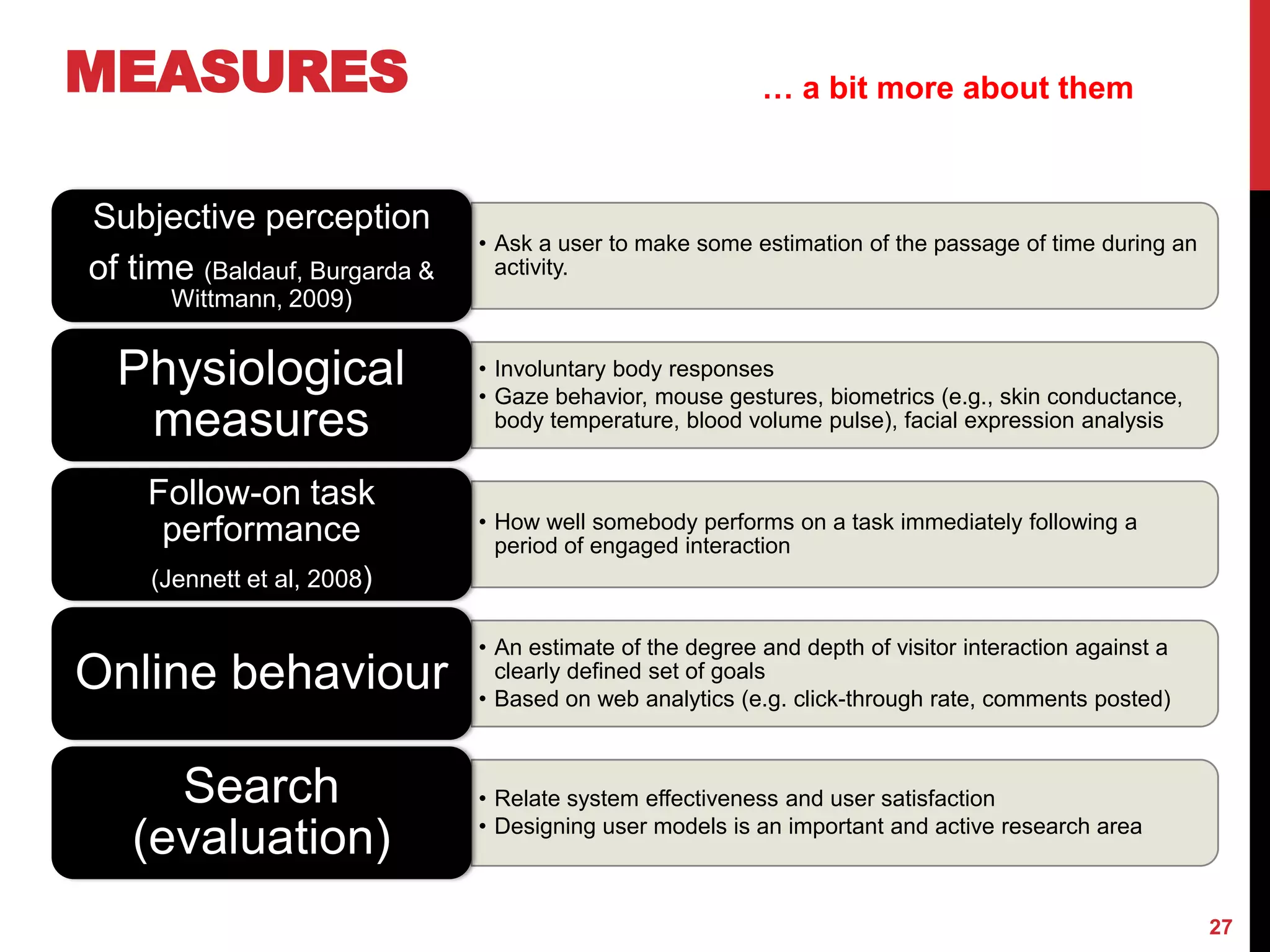 MEASURES

… a bit more about them

Subjective perception of time (Baldauf, Burgarda & Wittmann, 2009)

• Ask a user to make some estimation of the passage of time during an activity.

Physiological measures

• Involuntary body responses
• Gaze behavior, mouse gestures, biometrics (e.g., skin conductance, body temperature, blood volume pulse), facial expression analysis

Follow-on task performance

(Jennett et al, 2008)

• How well somebody performs on a task immediately following a period of engaged interaction

Online behaviour

• An estimate of the degree and depth of visitor interaction against a clearly defined set of goals
• Based on web analytics (e.g. click-through rate, comments posted)

Search (evaluation)

• Relate system effectiveness and user satisfaction
• Designing user models is an important and active research area

27